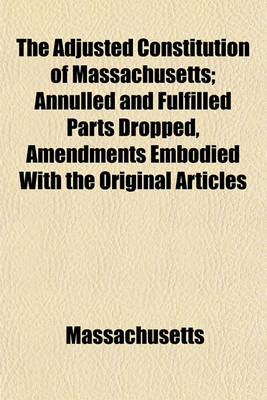 The Adjusted Constitution of Massachusetts; Annulled and Fulfilled Parts Dropped, Amendments Embodied With the Original Articles

Massachusetts